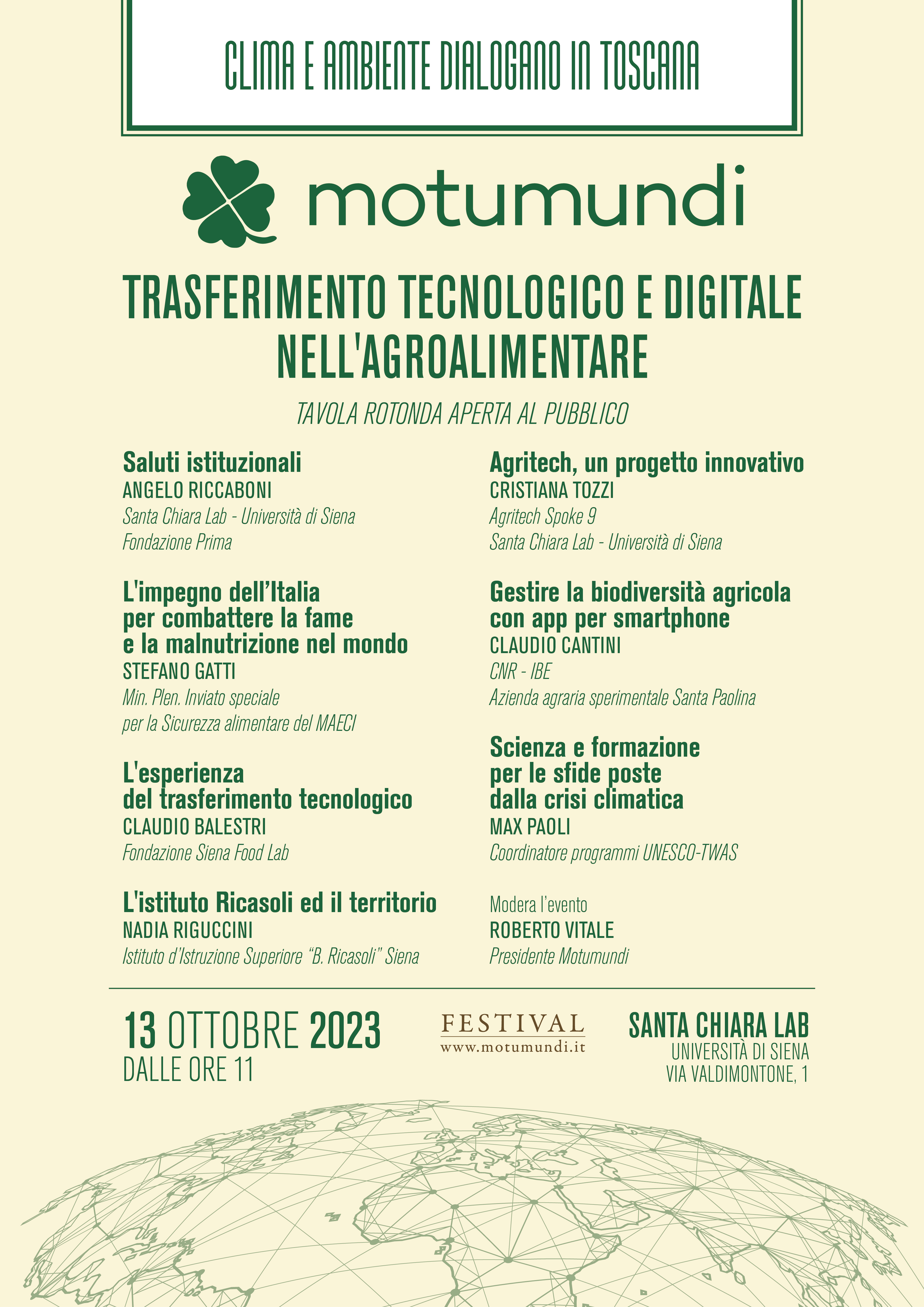 CLIMA E AMBIENTE DIALOGANO IN TOSCANA

motumundi

TRASFERIMENTO TECNOLOGICO E DIGITALE NELL'AGROALIMENTARE

TAVOLA ROTONDA APERTA AL PUBBLICO

Saluti istituzionali
ANGELO RICCABONI
Santa Chiara Lab - Università di Siena
Fondazione Prima

L'impegno dell'Italia per combattere la fame e la malnutrizione nel mondo
STEFANO GATTI
Min. Plen. Inviato speciale per la Sicurezza alimentare del MAECI

L'esperienza del trasferimento tecnologico
CLAUDIO BALESTRI
Fondazione Siena Food Lab

L'istituto Ricasoli ed il territorio
NADIA RIGUCCINI
Istituto d'Istruzione Superiore "B. Ricasoli" Siena

Agritech, un progetto innovativo
CRISTIANA TOZZI
Agritech Spoke 9
Santa Chiara Lab - Università di Siena

Gestire la biodiversità agricola con app per smartphone
CLAUDIO CANTINI
CNR - IBE
Azienda agraria sperimentale Santa Paolina

Scienza e formazione per le sfide poste dalla crisi climatica
MAX PAOLI
Coordinatore programmi UNESCO-TWAS

Modera l'evento
ROBERTO VITALE
Presidente Motumundi

13 OTTOBRE 2023
DALLE ORE 11

FESTIVAL
www.motumundi.it

SANTA CHIARA LAB
UNIVERSITÀ DI SIENA
VIA VALDIMONTONE, 1